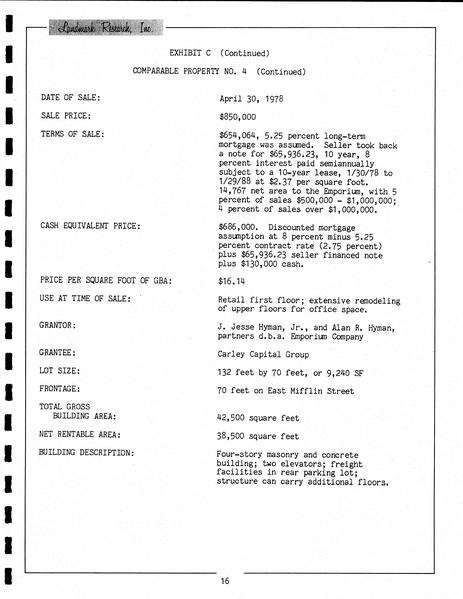 Landmark Research, Inc.

EXHIBIT C (Continued)

COMPARABLE PROPERTY NO. 4 (Continued)

DATE OF SALE: April 30, 1978

SALE PRICE: $850,000

TERMS OF SALE: $654,064, 5.25 percent long-term mortgage was assumed. Seller took back a note for $65,936.23, 10 year, 8 percent interest paid semiannually subject to a 10-year lease, 1/30/78 to 1/29/88 at $2.37 per square foot. 14,767 net area to the Emporium, with 5 percent of sales $500,000 - $1,000,000; 4 percent of sales over $1,000,000.

CASH EQUIVALENT PRICE: $686,000. Discounted mortgage assumption at 8 percent minus 5.25 percent contract rate (2.75 percent) plus $65,936.23 seller financed note plus $130,000 cash.

PRICE PER SQUARE FOOT OF GBA: $16.14

USE AT TIME OF SALE: Retail first floor; extensive remodeling of upper floors for office space.

GRANTOR: J. Jesse Hyman, Jr., and Alan R. Hyman, partners d.b.a. Emporium Company

GRANTEE: Carley Capital Group

LOT SIZE: 132 feet by 70 feet, or 9,240 SF

FRONTAGE: 70 feet on East Mifflin Street

TOTAL GROSS BUILDING AREA: 42,500 square feet

NET RENTABLE AREA: 38,500 square feet

BUILDING DESCRIPTION: Four-story masonry and concrete building; two elevators; freight facilities in rear parking lot; structure can carry additional floors.

16